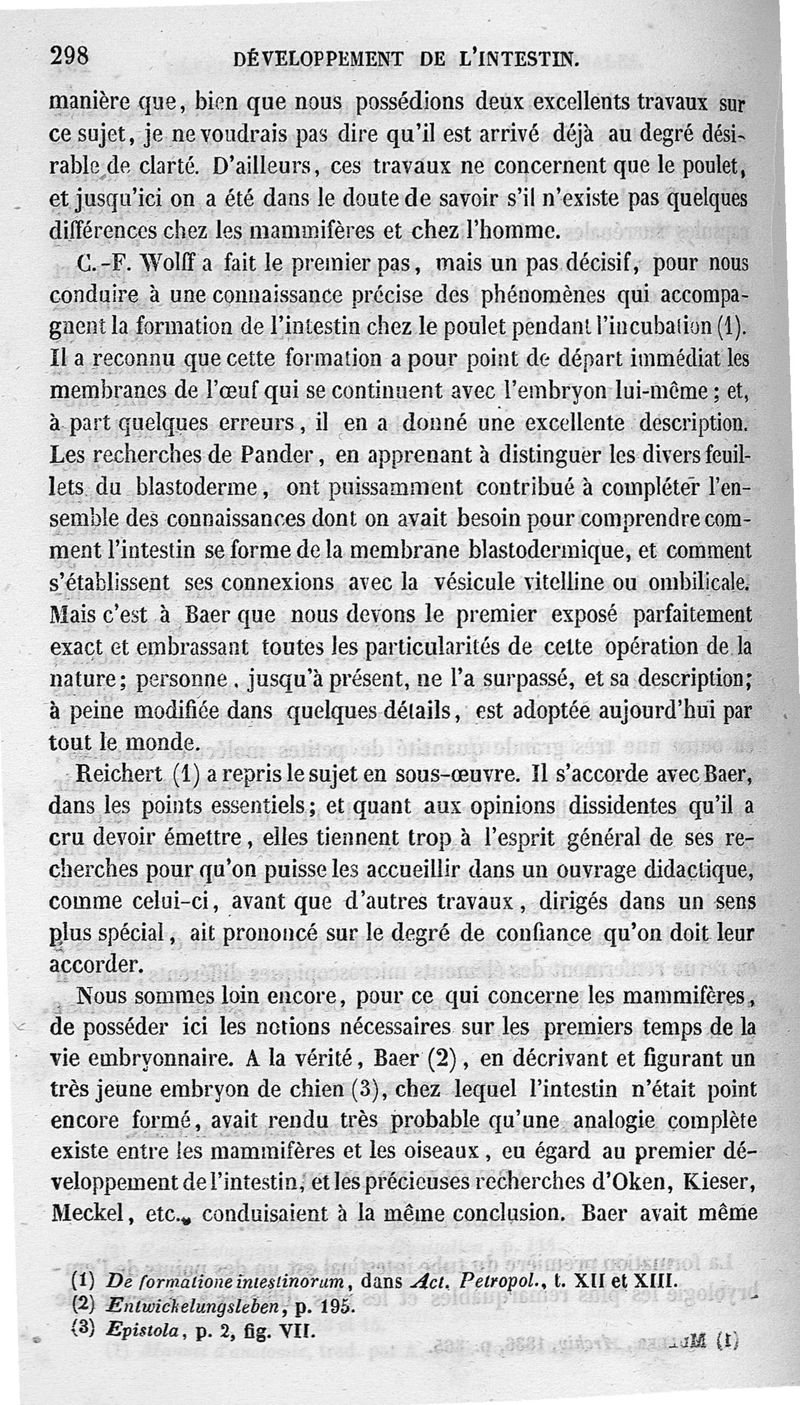 298 DÉVELOPPEMENT DE L'INTESTIN.

manière que, bien que nous possédions deux excellents travaux sur ce sujet, je ne voudrais pas dire qu'il est arrivé déjà au degré désirable de clarté. D'ailleurs, ces travaux ne concernent que le poulet, et jusqu'ici on a été dans le doute de savoir s'il n'existe pas quelques différences chez les mammifères et chez l'homme.

C.-F. Wolff a fait le premier pas, mais un pas décisif, pour nous conduire à une connaissance précise des phénomènes qui accompagnent la formation de l'intestin chez le poulet pendant l'incubation (1). Il a reconnu que cette formation a pour point de départ immédiat les membranes de l'œuf qui se continuent avec l'embryon lui-même; et, à part quelques erreurs, il en a donné une excellente description. Les recherches de Pander, en apprenant à distinguer les divers feuillets du blastoderme, ont puissamment contribué à compléter l'ensemble des connaissances dont on avait besoin pour comprendre comment l'intestin se forme de la membrane blastodermique, et comment s'établissent ses connexions avec la vésicule vitelline ou ombilicale. Mais c'est à Baer que nous devons le premier exposé parfaitement exact et embrassant toutes les particularités de cette opération de la nature; personne, jusqu'à présent, ne l'a surpassé, et sa description; à peine modifiée dans quelques détails, est adoptée aujourd'hui par tout le monde.

Reichert (1) a repris le sujet en sous-œuvre. Il s'accorde avec Baer, dans les points essentiels; et quant aux opinions dissidentes qu'il a cru devoir émettre, elles tiennent trop à l'esprit général de ses recherches pour qu'on puisse les accueillir dans un ouvrage didactique, comme celui-ci, avant que d'autres travaux, dirigés dans un sens plus spécial, ait prononcé sur le degré de confiance qu'on doit leur accorder.

Nous sommes loin encore, pour ce qui concerne les mammifères, de posséder ici les notions nécessaires sur les premiers temps de la vie embryonnaire. A la vérité, Baer (2), en décrivant et figurant un très jeune embryon de chien (3), chez lequel l'intestin n'était point encore formé, avait rendu très probable qu'une analogie complète existe entre les mammifères et les oiseaux, eu égard au premier développement de l'intestin, et les précieuses recherches d'Oken, Kieser, Meckel, etc., conduisaient à la même conclusion. Baer avait même

(1) De formatione intestinorum, dans Act. Petropol., t. XII et XIII.
(2) Entwickelungsleben, p. 195.
(3) Epistola, p. 2, fig. VII.